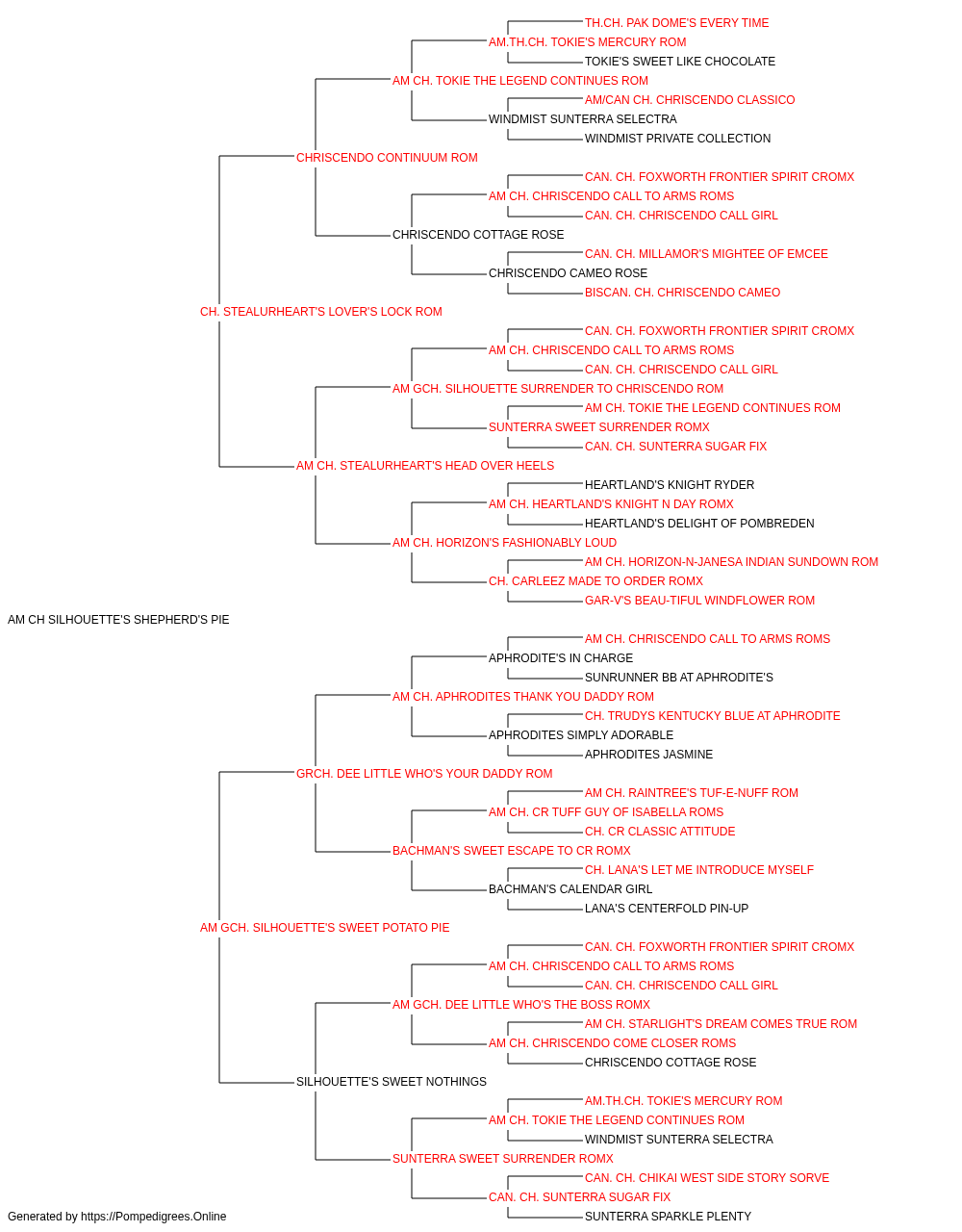 TH.CH. PAK DOME'S EVERY TIME
AM.TH.CH. TOKIE'S MERCURY ROM
TOKIE'S SWEET LIKE CHOCOLATE
AM CH. TOKIE THE LEGEND CONTINUES ROM
AM/CAN CH. CHRISCENDO CLASSICO
WINDMIST SUNTERRA SELECTRA
WINDMIST PRIVATE COLLECTION
CHRISCENDO CONTINUUM ROM
CAN. CH. FOXWORTH FRONTIER SPIRIT CROMX
AM CH. CHRISCENDO CALL TO ARMS ROMS
CAN. CH. CHRISCENDO CALL GIRL
CHRISCENDO COTTAGE ROSE
CAN. CH. MILLAMOR'S MIGHTEE OF EMCEE
CHRISCENDO CAMEO ROSE
BISCAN. CH. CHRISCENDO CAMEO
CH. STEALURHEART'S LOVER'S LOCK ROM
CAN. CH. FOXWORTH FRONTIER SPIRIT CROMX
AM CH. CHRISCENDO CALL TO ARMS ROMS
CAN. CH. CHRISCENDO CALL GIRL
AM GCH. SILHOUETTE SURRENDER TO CHRISCENDO ROM
AM CH. TOKIE THE LEGEND CONTINUES ROM
SUNTERRA SWEET SURRENDER ROMX
CAN. CH. SUNTERRA SUGAR FIX
AM CH. STEALURHEART'S HEAD OVER HEELS
HEARTLAND'S KNIGHT RYDER
AM CH. HEARTLAND'S KNIGHT N DAY ROMX
HEARTLAND'S DELIGHT OF POMBREDEN
AM CH. HORIZON'S FASHIONABLY LOUD
AM CH. HORIZON-N-JANESA INDIAN SUNDOWN ROM
CH. CARLEEZ MADE TO ORDER ROMX
GAR-V'S BEAU-TIFUL WINDFLOWER ROM
AM CH SILHOUETTE'S SHEPHERD'S PIE
AM CH. CHRISCENDO CALL TO ARMS ROMS
APHRODITE'S IN CHARGE
SUNRUNNER BB AT APHRODITE'S
AM CH. APHRODITES THANK YOU DADDY ROM
CH. TRUDYS KENTUCKY BLUE AT APHRODITE
APHRODITES SIMPLY ADORABLE
APHRODITES JASMINE
GRCH. DEE LITTLE WHO'S YOUR DADDY ROM
AM CH. RAINTREE'S TUF-E-NUFF ROM
AM CH. CR TUFF GUY OF ISABELLA ROMS
CH. CR CLASSIC ATTITUDE
BACHMAN'S SWEET ESCAPE TO CR ROMX
CH. LANA'S LET ME INTRODUCE MYSELF
BACHMAN'S CALENDAR GIRL
LANA'S CENTERFOLD PIN-UP
AM GCH. SILHOUETTE'S SWEET POTATO PIE
CAN. CH. FOXWORTH FRONTIER SPIRIT CROMX
AM CH. CHRISCENDO CALL TO ARMS ROMS
CAN. CH. CHRISCENDO CALL GIRL
AM GCH. DEE LITTLE WHO'S THE BOSS ROMX
AM CH. STARLIGHT'S DREAM COMES TRUE ROM
AM CH. CHRISCENDO COME CLOSER ROMS
CHRISCENDO COTTAGE ROSE
SILHOUETTE'S SWEET NOTHINGS
AM.TH.CH. TOKIE'S MERCURY ROM
AM CH. TOKIE THE LEGEND CONTINUES ROM
WINDMIST SUNTERRA SELECTRA
SUNTERRA SWEET SURRENDER ROMX
CAN. CH. CHIKAI WEST SIDE STORY SORVE
CAN. CH. SUNTERRA SUGAR FIX
SUNTERRA SPARKLE PLENTY
Generated by https://Pompedigrees.Online